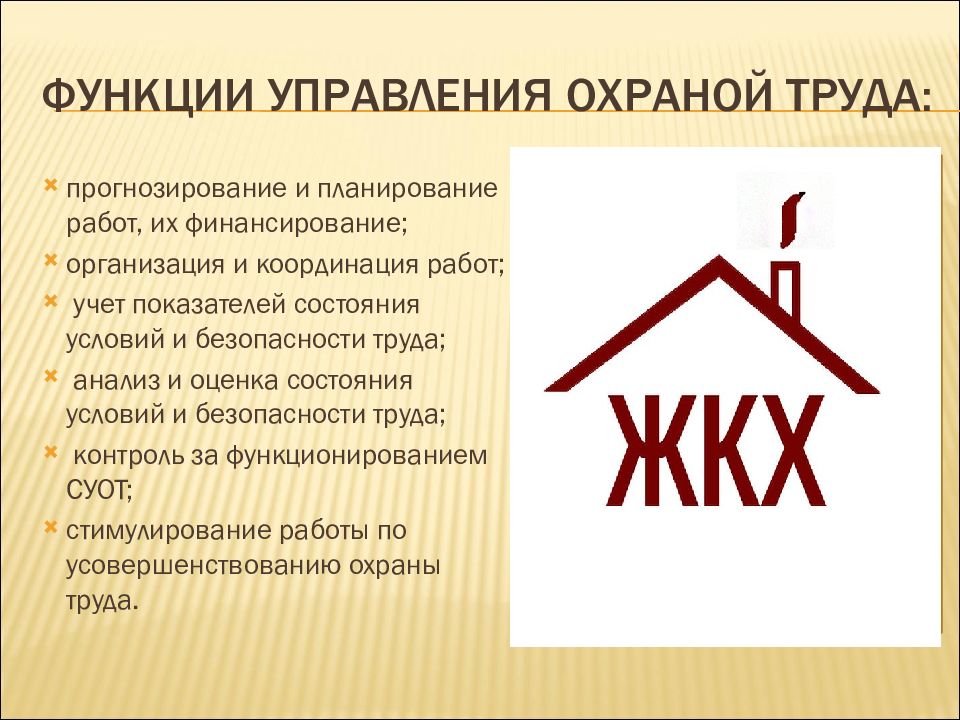 ФУНКЦИИ УПРАВЛЕНИЯ ОХРАНОЙ ТРУДА:

прогнозирование и планирование работ, их финансирование;

организация и координация работ;

учет показателей состояния условий и безопасности труда;

анализ и оценка состояния условий и безопасности труда;

контроль за функционированием СУОТ;

стимулирование работы по усовершенствованию охраны труда.

ЖКХ